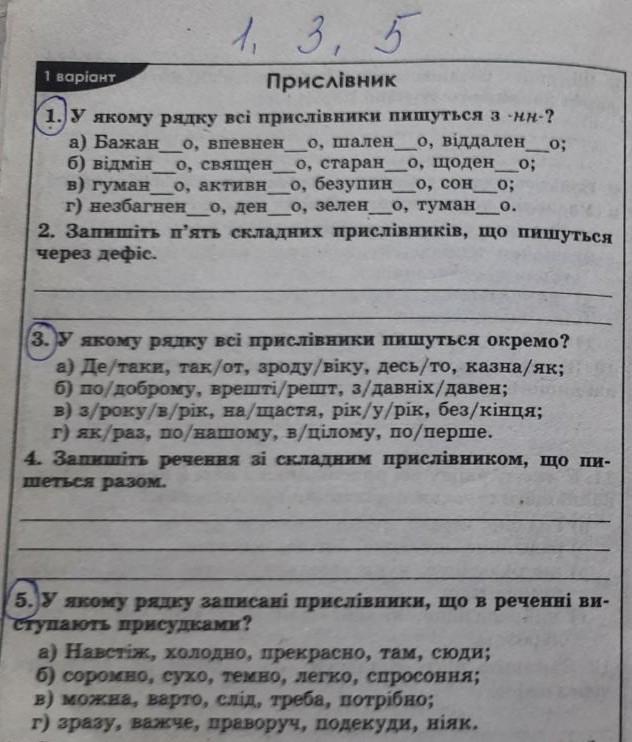 1, 3, 5

1 варіант

Прислівник

1. У якому рядку всі прислівники пишуться з -нн-?
а) Бажан__о, впевнен__о, шален__о, віддален__о;
б) відмін__о, священ__о, старан__о, щоден__о;
в) гуман__о, активн__о, безупин__о, сон__о;
г) незбагнен__о, ден__о, зелен__о, туман__о.

2. Запишіть п'ять складних прислівників, що пишуться через дефіс.

3. У якому рядку всі прислівники пишуться окремо?
а) Де/таки, так/от, зроду/віку, десь/то, казна/як;
б) по/доброму, врешті/решт, з/давніх/давен;
в) з/року/в/рік, на/щастя, рік/у/рік, без/кінця;
г) як/раз, по/нашому, в/цілому, по/перше.

4. Запишіть речення зі складним прислівником, що пишеться разом.

5. У якому рядку записані прислівники, що в реченні виступають присудками?
а) Навстіж, холодно, прекрасно, там, сюди;
б) соромно, сухо, темно, легко, спросоння;
в) можна, варто, слід, треба, потрібно;
г) зразу, важче, праворуч, подекуди, ніяк.